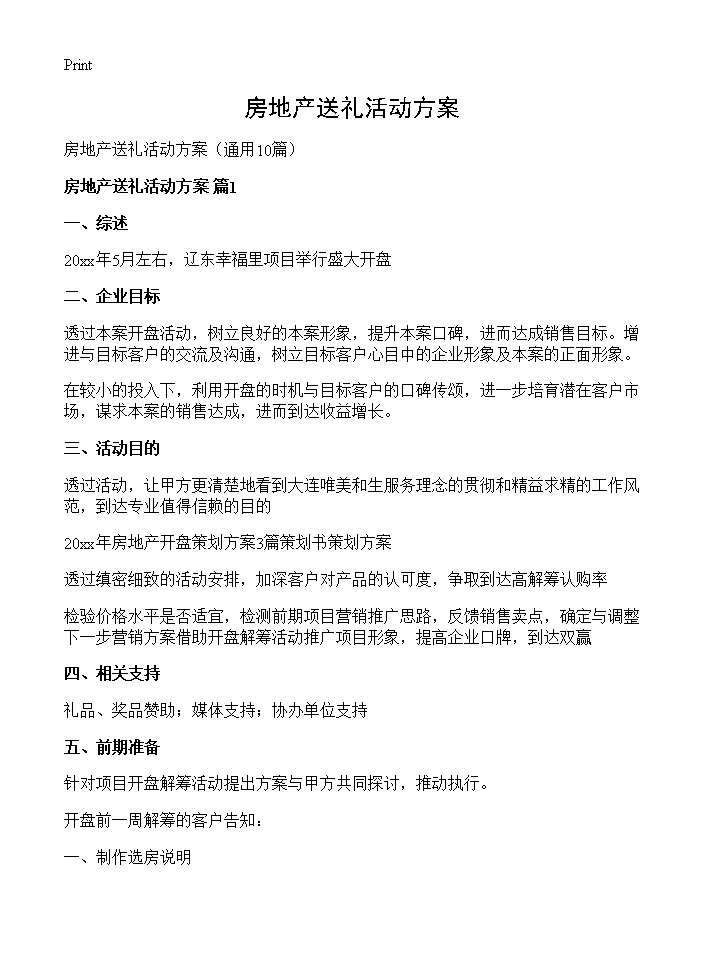 Print

房地产送礼活动方案

房地产送礼活动方案（通用10篇）

房地产送礼活动方案 篇1

一、综述

20xx年5月左右，辽东幸福里项目举行盛大开盘

二、企业目标

透过本案开盘活动，树立良好的本案形象，提升本案口碑，进而达成销售目标。增进与目标客户的交流及沟通，树立目标客户心目中的企业形象及本案的正面形象。

在较小的投入下，利用开盘的时机与目标客户的口碑传颂，进一步培育潜在客户市场，谋求本案的销售达成，进而到达收益增长。

三、活动目的

透过活动，让甲方更清楚地看到大连唯美和生服务理念的贯彻和精益求精的工作风范，到达专业值得信赖的目的

20xx年房地产开盘策划方案3篇策划书策划方案

透过缜密细致的活动安排，加深客户对产品的认可度，争取到达高解筹认购率

检验价格水平是否适宜，检测前期项目营销推广思路，反馈销售卖点，确定与调整下一步营销方案借助开盘解筹活动推广项目形象，提高企业口牌，到达双赢

四、相关支持

礼品、奖品赞助；媒体支持；协办单位支持

五、前期准备

针对项目开盘解筹活动提出方案与甲方共同探讨，推动执行。

开盘前一周解筹的客户告知：

一、制作选房说明